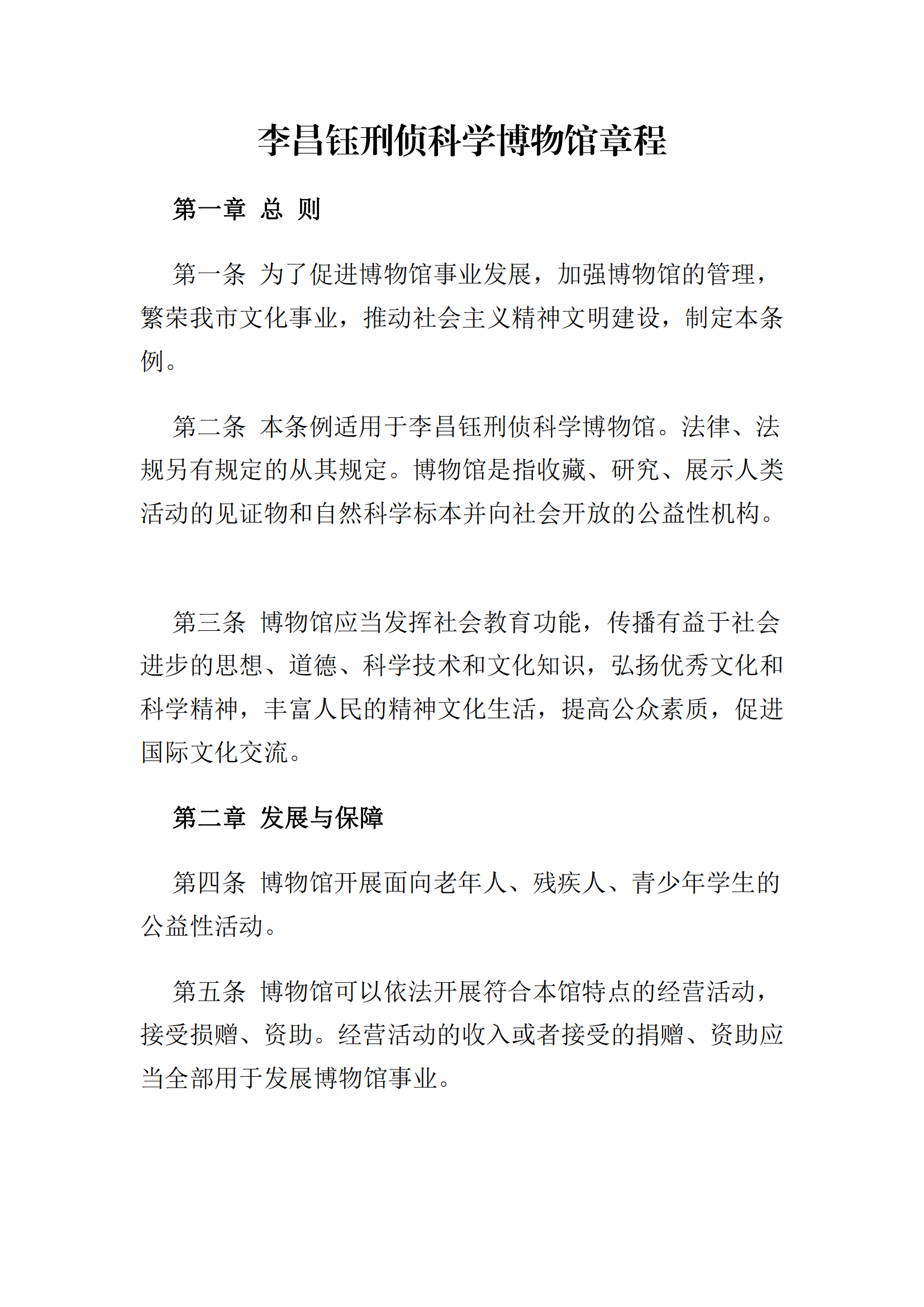 李昌钰刑侦科学博物馆章程

第一章 总 则

第一条 为了促进博物馆事业发展，加强博物馆的管理，繁荣我市文化事业，推动社会主义精神文明建设，制定本条例。

第二条 本条例适用于李昌钰刑侦科学博物馆。法律、法规另有规定的从其规定。博物馆是指收藏、研究、展示人类活动的见证物和自然科学标本并向社会开放的公益性机构。

第三条 博物馆应当发挥社会教育功能，传播有益于社会进步的思想、道德、科学技术和文化知识，弘扬优秀文化和科学精神，丰富人民的精神文化生活，提高公众素质，促进国际文化交流。

第二章 发展与保障

第四条 博物馆开展面向老年人、残疾人、青少年学生的公益性活动。

第五条 博物馆可以依法开展符合本馆特点的经营活动，接受损赠、资助。经营活动的收入或者接受的捐赠、资助应当全部用于发展博物馆事业。